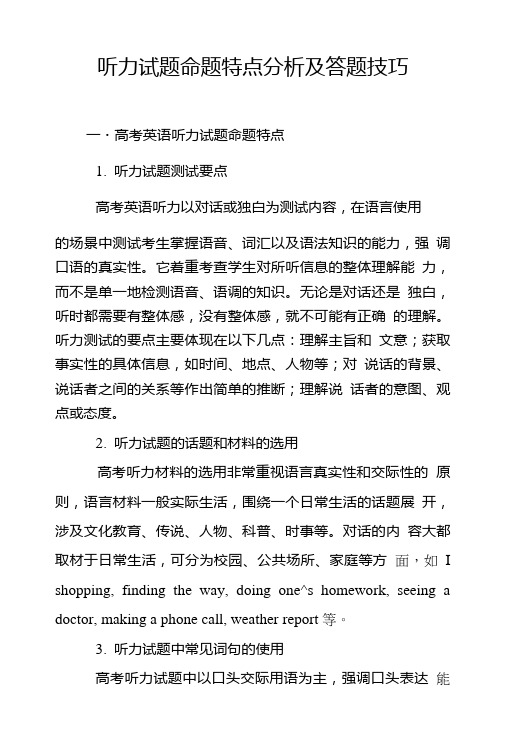 听力试题命题特点分析及答题技巧

一・高考英语听力试题命题特点

1. 听力试题测试要点

高考英语听力以对话或独白为测试内容，在语言使用

的场景中测试考生掌握语音、词汇以及语法知识的能力，强 调口语的真实性。它着重考查学生对所听信息的整体理解能 力，而不是单一地检测语音、语调的知识。无论是对话还是 独白，听时都需要有整体感，没有整体感，就不可能有正确 的理解。听力测试的要点主要体现在以下几点：理解主旨和 文意；获取事实性的具体信息，如时间、地点、人物等；对 说话的背景、说话者之间的关系等作出简单的推断；理解说 话者的意图、观点或态度。

2. 听力试题的话题和材料的选用

高考听力材料的选用非常重视语言真实性和交际性的 原则，语言材料一般实际生活，围绕一个日常生活的话题展 开，涉及文化教育、传说、人物、科普、时事等。对话的内 容大都取材于日常生活，可分为校园、公共场所、家庭等方 面，如 I shopping, finding the way, doing one^s homework, seeing a doctor, making a phone call, weather report 等。

3. 听力试题中常见词句的使用

高考听力试题中以口头交际用语为主，强调口头表达 能